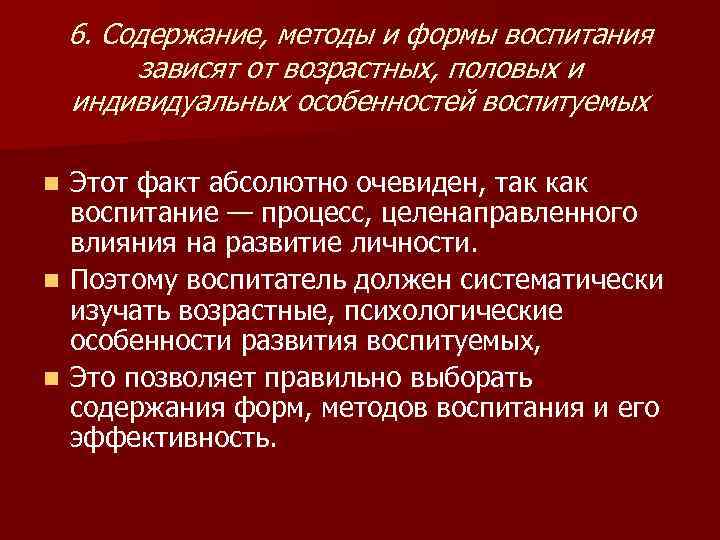 6. Содержание, методы и формы воспитания зависят от возрастных, половых и индивидуальных особенностей воспитуемых

Этот факт абсолютно очевиден, так как воспитание — процесс, целенаправленного влияния на развитие личности.

Поэтому воспитатель должен систематически изучать возрастные, психологические особенности развития воспитуемых,

Это позволяет правильно выборать содержания форм, методов воспитания и его эффективность.